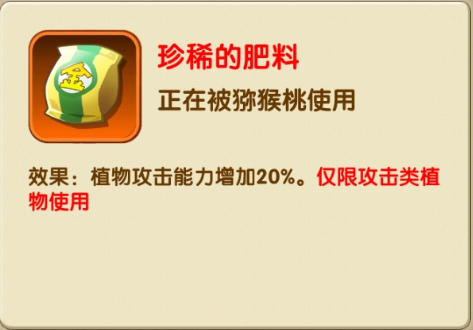 金

珍稀的肥料

正在被猕猴桃使用

效果：植物攻击能力增加20%。仅限攻击类植物使用